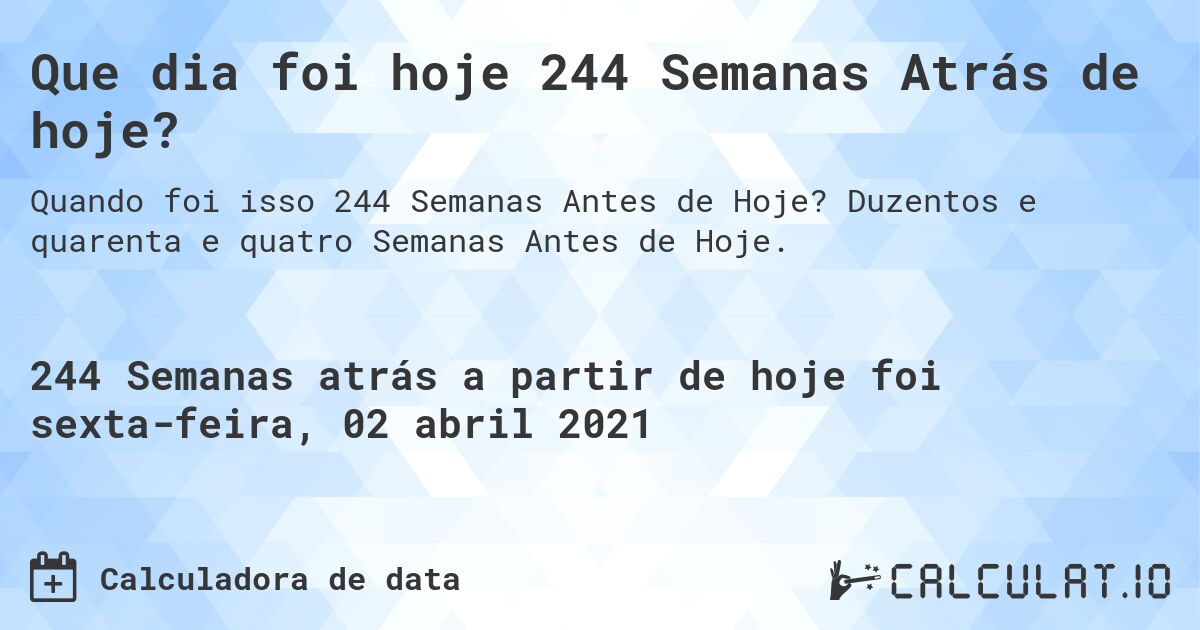 Que dia foi hoje 244 Semanas Atrás de hoje?

Quando foi isso 244 Semanas Antes de Hoje? Duzentos e quarenta e quatro Semanas Antes de Hoje.

244 Semanas atrás a partir de hoje foi sexta-feira, 02 abril 2021

Calculadora de data

CALCULAT.IO